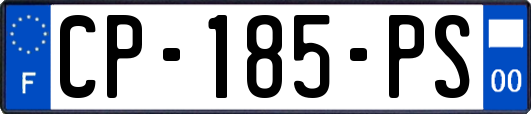 F
CP-185-PS
00